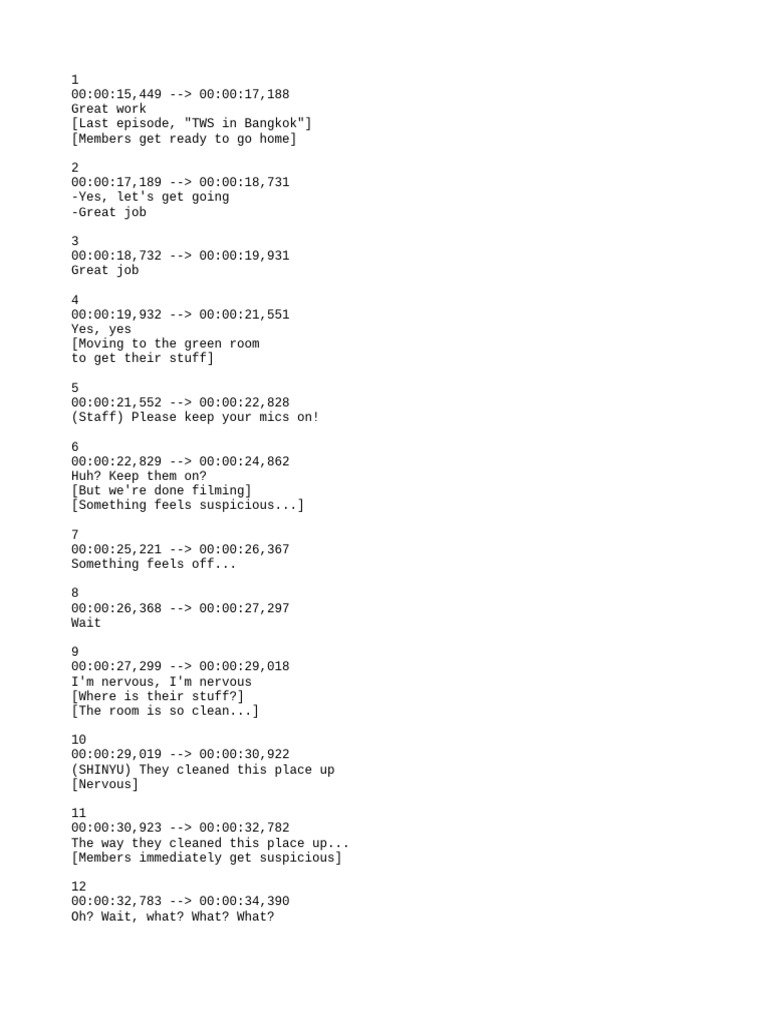 1
00:00:15,449 --> 00:00:17,188
Great work
[Last episode, "TWS in Bangkok"]
[Members get ready to go home]

2
00:00:17,189 --> 00:00:18,731
-Yes, let's get going
-Great job

3
00:00:18,732 --> 00:00:19,931
Great job

4
00:00:19,932 --> 00:00:21,551
Yes, yes
[Moving to the green room
to get their stuff]

5
00:00:21,552 --> 00:00:22,828
(Staff) Please keep your mics on!

6
00:00:22,829 --> 00:00:24,862
Huh? Keep them on?
[But we're done filming]
[Something feels suspicious...]

7
00:00:25,221 --> 00:00:26,367
Something feels off...

8
00:00:26,368 --> 00:00:27,297
Wait

9
00:00:27,299 --> 00:00:29,018
I'm nervous, I'm nervous
[Where is their stuff?]
[The room is so clean...]

10
00:00:29,019 --> 00:00:30,922
(SHINYU) They cleaned this place up
[Nervous]

11
00:00:30,923 --> 00:00:32,782
The way they cleaned this place up...
[Members immediately get suspicious]

12
00:00:32,783 --> 00:00:34,390
Oh? Wait, what? What? What?